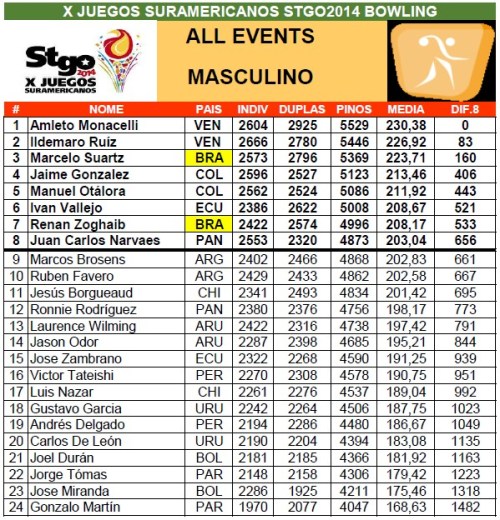 X JUEGOS SURAMERICANOS STGO2014 BOWLING

Stgo 2014 X JUEGOS SURAMERICANOS

ALL EVENTS

MASCULINO

| # | NOME | PAIS | INDIV | DUPLAS | PINOS | MEDIA | DIF.8 |
|---|---|---|---|---|---|---|---|
| 1 | Amleto Monacelli | VEN | 2604 | 2925 | 5529 | 230,38 | 0 |
| 2 | Ildemaro Ruiz | VEN | 2666 | 2780 | 5446 | 226,92 | 83 |
| 3 | Marcelo Suartz | BRA | 2573 | 2796 | 5369 | 223,71 | 160 |
| 4 | Jaime Gonzalez | COL | 2596 | 2527 | 5123 | 213,46 | 406 |
| 5 | Manuel Otálora | COL | 2562 | 2524 | 5086 | 211,92 | 443 |
| 6 | Ivan Vallejo | ECU | 2386 | 2622 | 5008 | 208,67 | 521 |
| 7 | Renan Zoghaib | BRA | 2422 | 2574 | 4996 | 208,17 | 533 |
| 8 | Juan Carlos Narvaes | PAN | 2553 | 2320 | 4873 | 203,04 | 656 |
| 9 | Marcos Brosens | ARG | 2402 | 2466 | 4868 | 202,83 | 661 |
| 10 | Ruben Favero | ARG | 2429 | 2433 | 4862 | 202,58 | 667 |
| 11 | Jesús Borgueaud | CHI | 2341 | 2493 | 4834 | 201,42 | 695 |
| 12 | Ronnie Rodríguez | PAN | 2380 | 2376 | 4756 | 198,17 | 773 |
| 13 | Laurence Wilming | ARU | 2422 | 2316 | 4738 | 197,42 | 791 |
| 14 | Jason Odor | ARU | 2287 | 2398 | 4685 | 195,21 | 844 |
| 15 | Jose Zambrano | ECU | 2322 | 2268 | 4590 | 191,25 | 939 |
| 16 | Victor Tateishi | PER | 2270 | 2308 | 4578 | 190,75 | 951 |
| 17 | Luis Nazar | CHI | 2261 | 2276 | 4537 | 189,04 | 992 |
| 18 | Gustavo Garcia | URU | 2242 | 2264 | 4506 | 187,75 | 1023 |
| 19 | Andrés Delgado | PER | 2194 | 2286 | 4480 | 186,67 | 1049 |
| 20 | Carlos De León | URU | 2190 | 2204 | 4394 | 183,08 | 1135 |
| 21 | Joel Durán | BOL | 2181 | 2185 | 4366 | 181,92 | 1163 |
| 22 | Jorge Tómas | PAR | 2148 | 2158 | 4306 | 179,42 | 1223 |
| 23 | Jose Miranda | BOL | 2286 | 1925 | 4211 | 175,46 | 1318 |
| 24 | Gonzalo Martín | PAR | 1970 | 2077 | 4047 | 168,63 | 1482 |